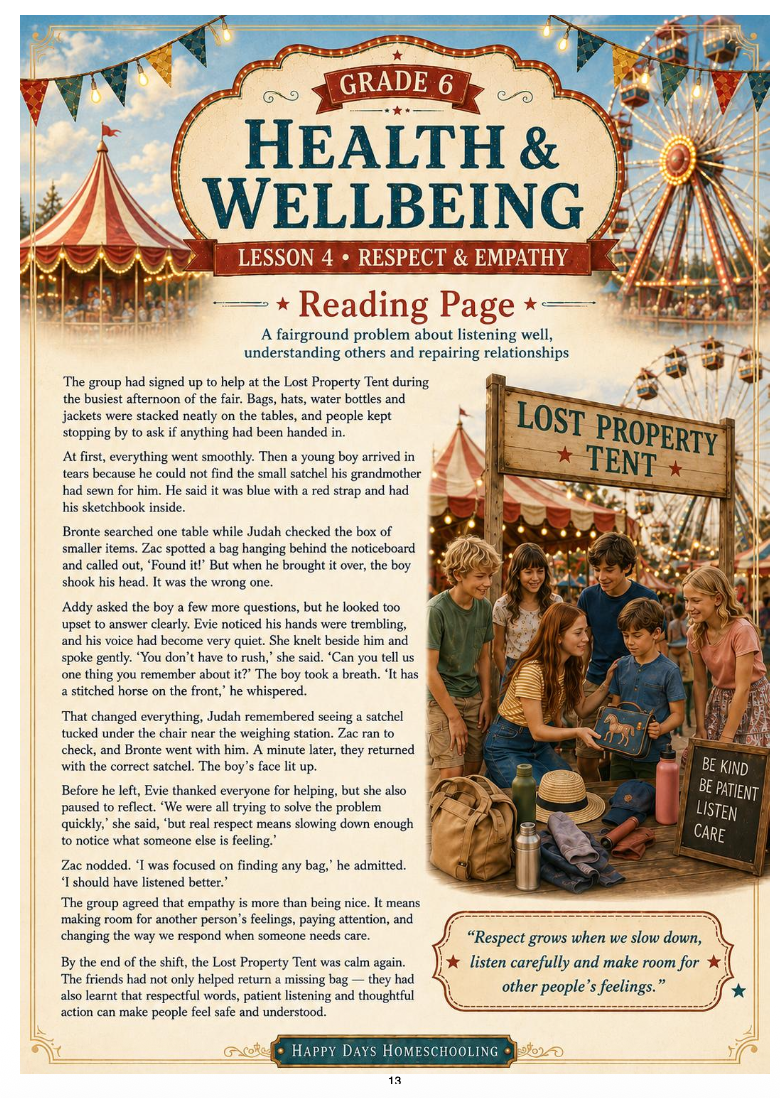 GRADE 6

HEALTH & WELLBEING

LESSON 4 • RESPECT & EMPATHY

Reading Page

A fairground problem about listening well, understanding others and repairing relationships

The group had signed up to help at the Lost Property Tent during the busiest afternoon of the fair. Bags, hats, water bottles and jackets were stacked neatly on the tables, and people kept stopping by to ask if anything had been handed in.

At first, everything went smoothly. Then a young boy arrived in tears because he could not find the small satchel his grandmother had sewn for him. He said it was blue with a red strap and had his sketchbook inside.

Bronte searched one table while Judah checked the box of smaller items. Zac spotted a bag hanging behind the noticeboard and called out, 'Found it!' But when he brought it over, the boy shook his head. It was the wrong one.

Addy asked the boy a few more questions, but he looked too upset to answer clearly. Evie noticed his hands were trembling, and his voice had become very quiet. She knelt beside him and spoke gently. 'You don't have to rush,' she said. 'Can you tell us one thing you remember about it?' The boy took a breath. 'It has a stitched horse on the front,' he whispered.

That changed everything, Judah remembered seeing a satchel tucked under the chair near the weighing station. Zac ran to check, and Bronte went with him. A minute later, they returned with the correct satchel. The boy's face lit up.

Before he left, Evie thanked everyone for helping, but she also paused to reflect. 'We were all trying to solve the problem quickly,' she said, 'but real respect means slowing down enough to notice what someone else is feeling.'

Zac nodded. 'I was focused on finding any bag,' he admitted. 'I should have listened better.'

The group agreed that empathy is more than being nice. It means making room for another person's feelings, paying attention, and changing the way we respond when someone needs care.

By the end of the shift, the Lost Property Tent was calm again. The friends had not only helped return a missing bag — they had also learnt that respectful words, patient listening and thoughtful action can make people feel safe and understood.

LOST PROPERTY TENT

BE KIND
BE PATIENT
LISTEN
CARE

"Respect grows when we slow down, listen carefully and make room for other people's feelings."

HAPPY DAYS HOMESCHOOLING

13